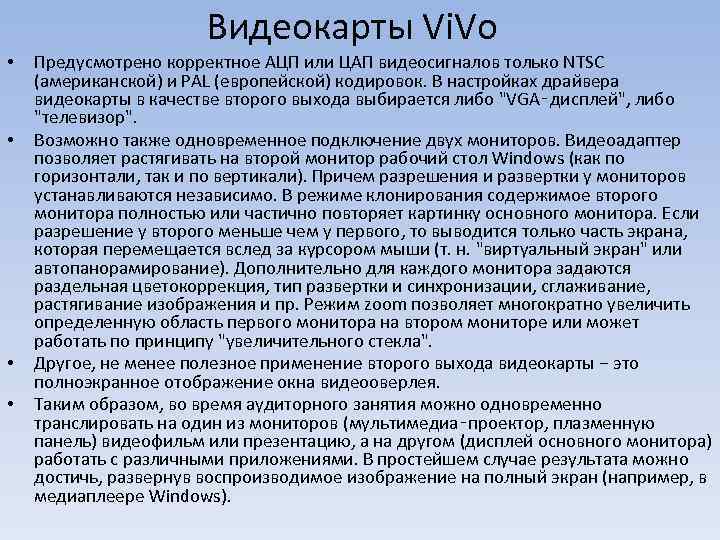 Видеокарты ViVo

• Предусмотрено корректное АЦП или ЦАП видеосигналов только NTSC (американской) и PAL (европейской) кодировок. В настройках драйвера видеокарты в качестве второго выхода выбирается либо "VGA-дисплей", либо "телевизор".

• Возможно также одновременное подключение двух мониторов. Видеоадаптер позволяет растягивать на второй монитор рабочий стол Windows (как по горизонтали, так и по вертикали). Причем разрешения и развертки у мониторов устанавливаются независимо. В режиме клонирования содержимое второго монитора полностью или частично повторяет картинку основного монитора. Если разрешение у второго меньше чем у первого, то выводится только часть экрана, которая перемещается вслед за курсором мыши (т. н. "виртуальный экран" или автопанорамирование). Дополнительно для каждого монитора задаются раздельная цветокоррекция, тип развертки и синхронизации, сглаживание, растягивание изображения и пр. Режим zoom позволяет многократно увеличить определенную область первого монитора на втором мониторе или может работать по принципу "увеличительного стекла".

• Другое, не менее полезное применение второго выхода видеокарты – это полноэкранное отображение окна видеооверлея.

• Таким образом, во время аудиторного занятия можно одновременно транслировать на один из мониторов (мультимедиа-проектор, плазменную панель) видеофильм или презентацию, а на другом (дисплей основного монитора) работать с различными приложениями. В простейшем случае результата можно достичь, развернув воспроизводимое изображение на полный экран (например, в медиаплеере Windows).